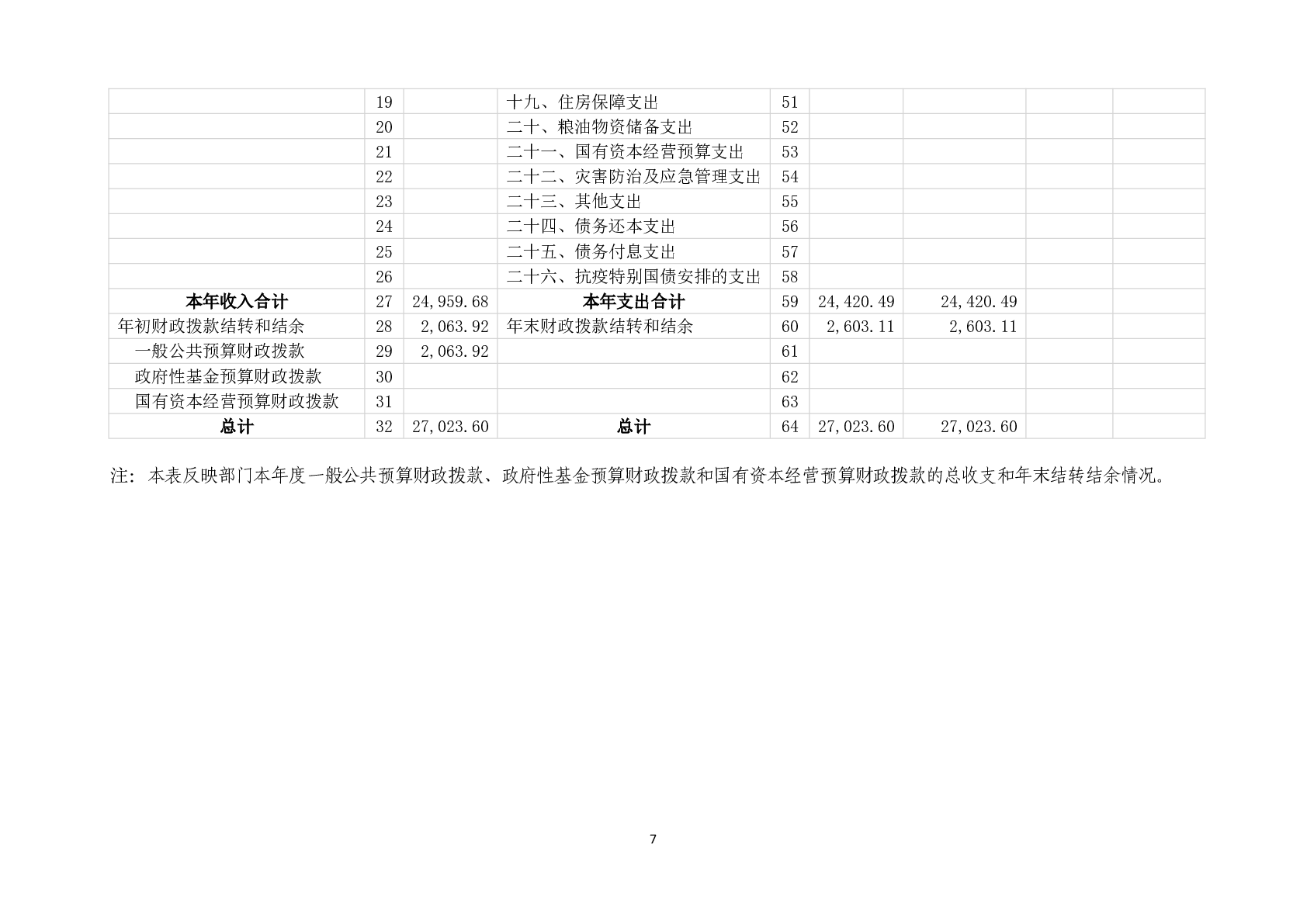 |  | 19 |  | 十九、住房保障支出 | 51 |  |  |  |  |
|---|---|---|---|---|---|---|---|---|
|  | 20 |  | 二十、粮油物资储备支出 | 52 |  |  |  |  |
|  | 21 |  | 二十一、国有资本经营预算支出 | 53 |  |  |  |  |
|  | 22 |  | 二十二、灾害防治及应急管理支出 | 54 |  |  |  |  |
|  | 23 |  | 二十三、其他支出 | 55 |  |  |  |  |
|  | 24 |  | 二十四、债务还本支出 | 56 |  |  |  |  |
|  | 25 |  | 二十五、债务付息支出 | 57 |  |  |  |  |
|  | 26 |  | 二十六、抗疫特别国债安排的支出 | 58 |  |  |  |  |
| 本年收入合计 | 27 | 24,959.68 | 本年支出合计 | 59 | 24,420.49 | 24,420.49 |  |  |
| 年初财政拨款结转和结余 | 28 | 2,063.92 | 年末财政拨款结转和结余 | 60 | 2,603.11 | 2,603.11 |  |  |
| 一般公共预算财政拨款 | 29 | 2,063.92 |  | 61 |  |  |  |  |
| 政府性基金预算财政拨款 | 30 |  |  | 62 |  |  |  |  |
| 国有资本经营预算财政拨款 | 31 |  |  | 63 |  |  |  |  |
| 总计 | 32 | 27,023.60 | 总计 | 64 | 27,023.60 | 27,023.60 |  |  |

注：本表反映部门本年度一般公共预算财政拨款、政府性基金预算财政拨款和国有资本经营预算财政拨款的总收支和年末结转结余情况。

7